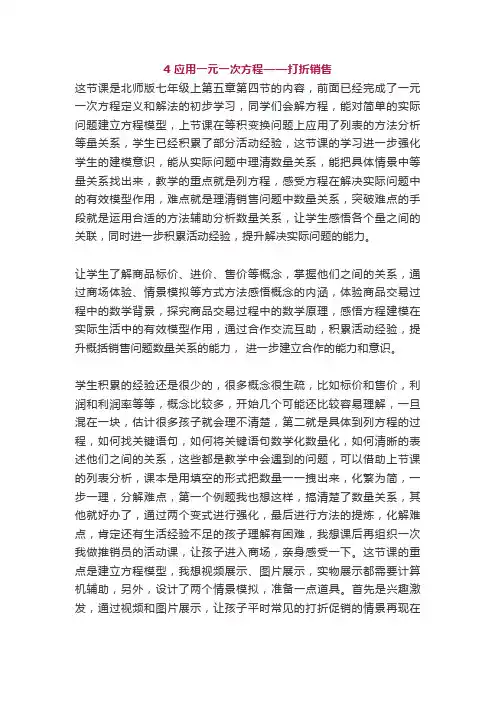 4 应用一元一次方程——打折销售

这节课是北师版七年级上第五章第四节的内容，前面已经完成了一元一次方程定义和解法的初步学习，同学们会解方程，能对简单的实际问题建立方程模型，上节课在等积变换问题上应用了列表的方法分析等量关系，学生已经积累了部分活动经验，这节课的学习进一步强化学生的建模意识，能从实际问题中理清数量关系，能把具体情景中等量关系找出来，教学的重点就是列方程，感受方程在解决实际问题中的有效模型作用，难点就是理清销售问题中数量关系，突破难点的手段就是运用合适的方法辅助分析数量关系，让学生感悟各个量之间的关联，同时进一步积累活动经验，提升解决实际问题的能力。

让学生了解商品标价、进价、售价等概念，掌握他们之间的关系，通过商场体验、情景模拟等方式方法感悟概念的内涵，体验商品交易过程中的数学背景，探究商品交易过程中的数学原理，感悟方程建模在实际生活中的有效模型作用，通过合作交流互助，积累活动经验，提升概括销售问题数量关系的能力， 进一步建立合作的能力和意识。

学生积累的经验还是很少的，很多概念很生疏，比如标价和售价，利润和利润率等等，概念比较多，开始几个可能还比较容易理解，一旦混在一块，估计很多孩子就会理不清楚，第二就是具体到列方程的过程，如何找关键语句，如何将关键语句数学化数量化，如何清晰的表述他们之间的关系，这些都是教学中会遇到的问题，可以借助上节课的列表分析，课本是用填空的形式把数量一一拽出来，化繁为简，一步一理，分解难点，第一个例题我也想这样，搞清楚了数量关系，其他就好办了，通过两个变式进行强化，最后进行方法的提炼，化解难点，肯定还有生活经验不足的孩子理解有困难，我想课后再组织一次我做推销员的活动课，让孩子进入商场，亲身感受一下。这节课的重点是建立方程模型，我想视频展示、图片展示，实物展示都需要计算机辅助，另外，设计了两个情景模拟，准备一点道具。首先是兴趣激发，通过视频和图片展示，让孩子平时常见的打折促销的情景再现在